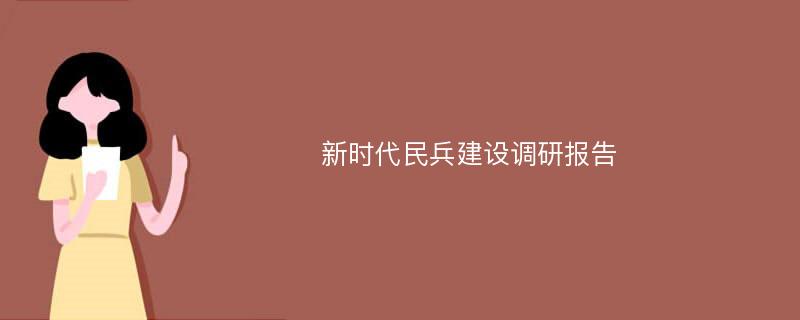 新时代民兵建设调研报告